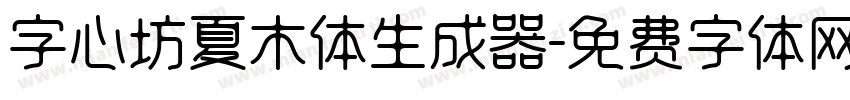 字心坊夏木体生成器-免费字体网